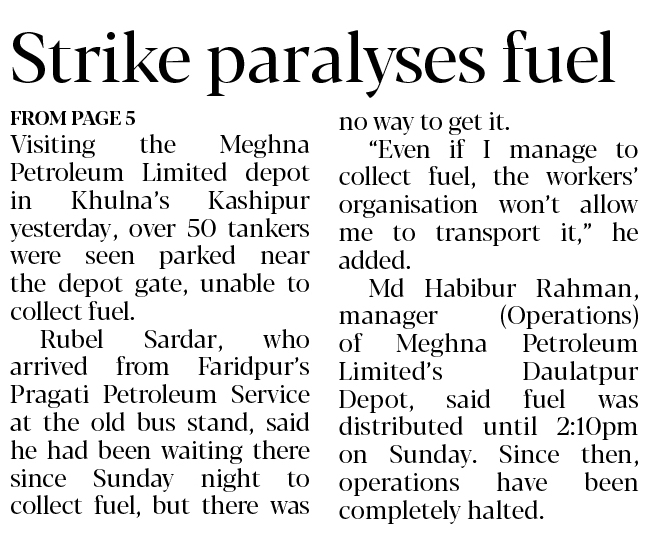 Strike paralyses fuel

FROM PAGE 5

Visiting the Meghna Petroleum Limited depot in Khulna's Kashipur yesterday, over 50 tankers were seen parked near the depot gate, unable to collect fuel.

Rubel Sardar, who arrived from Faridpur's Pragati Petroleum Service at the old bus stand, said he had been waiting there since Sunday night to collect fuel, but there was no way to get it.

"Even if I manage to collect fuel, the workers' organisation won't allow me to transport it," he added.

Md Habibur Rahman, manager (Operations) of Meghna Petroleum Limited's Daulatpur Depot, said fuel was distributed until 2:10pm on Sunday. Since then, operations have been completely halted.